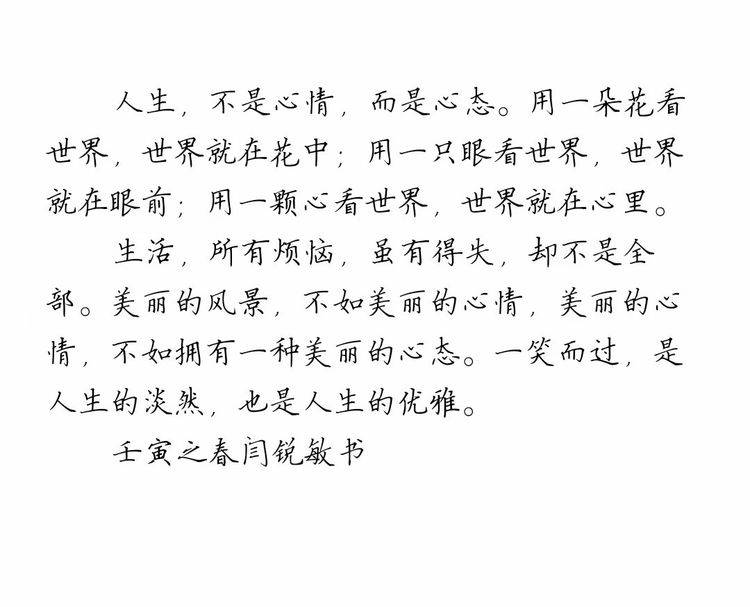 人生，不是心情，而是心态。用一朵花看世界，世界就在花中；用一只眼看世界，世界就在眼前；用一颗心看世界，世界就在心里。

生活，所有烦恼，虽有得失，却不是全部。美丽的风景，不如美丽的心情，美丽的心情，不如拥有一种美丽的心态。一笑而过，是人生的淡然，也是人生的优雅。

壬寅之春闫锐敏书